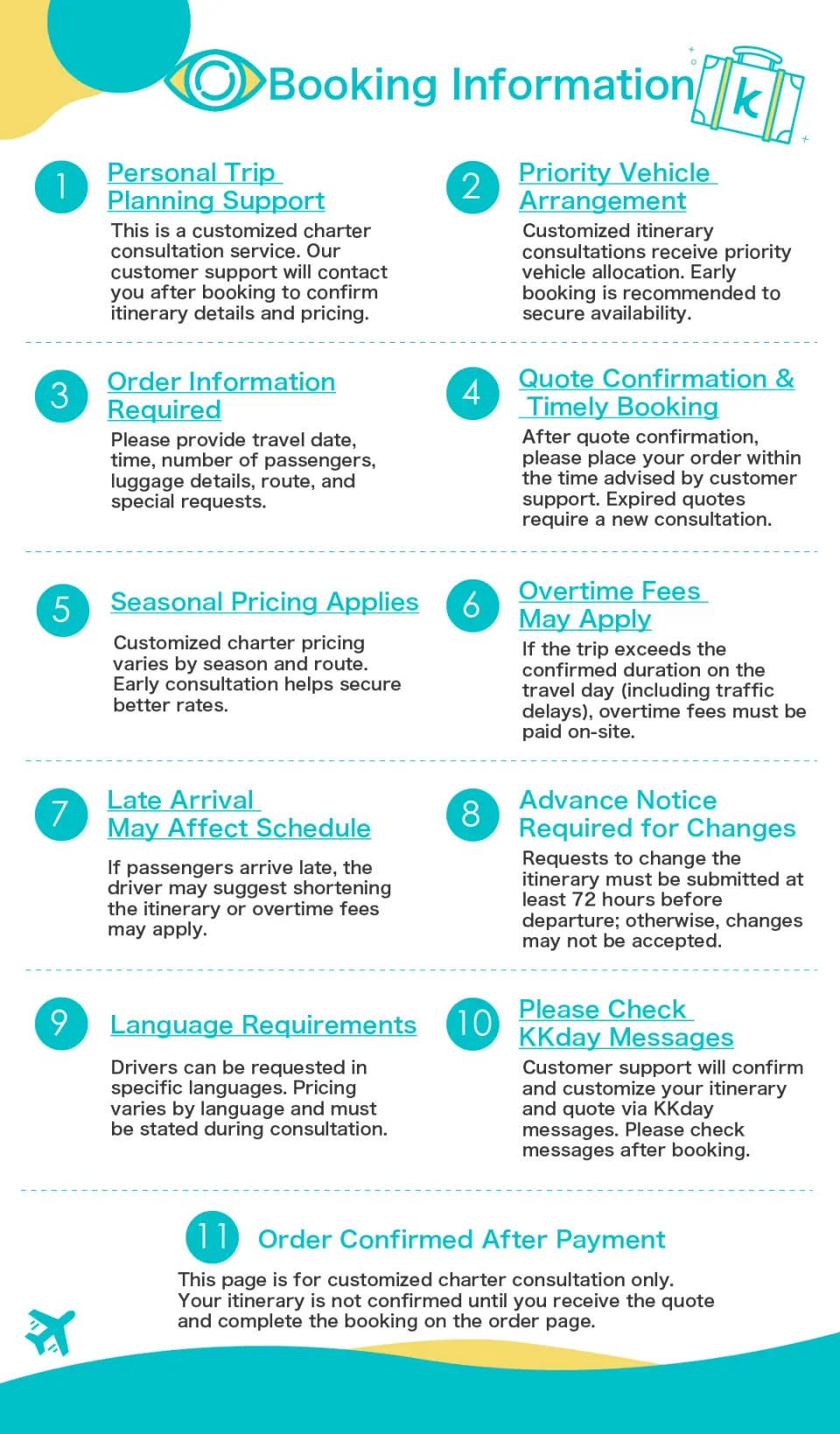 Booking Information

k

1 Personal Trip Planning Support

This is a customized charter consultation service. Our customer support will contact you after booking to confirm itinerary details and pricing.

2 Priority Vehicle Arrangement

Customized itinerary consultations receive priority vehicle allocation. Early booking is recommended to secure availability.

3 Order Information Required

Please provide travel date, time, number of passengers, luggage details, route, and special requests.

4 Quote Confirmation & Timely Booking

After quote confirmation, please place your order within the time advised by customer support. Expired quotes require a new consultation.

5 Seasonal Pricing Applies

Customized charter pricing varies by season and route. Early consultation helps secure better rates.

6 Overtime Fees May Apply

If the trip exceeds the confirmed duration on the travel day (including traffic delays), overtime fees must be paid on-site.

7 Late Arrival May Affect Schedule

If passengers arrive late, the driver may suggest shortening the itinerary or overtime fees may apply.

8 Advance Notice Required for Changes

Requests to change the itinerary must be submitted at least 72 hours before departure; otherwise, changes may not be accepted.

9 Language Requirements

Drivers can be requested in specific languages. Pricing varies by language and must be stated during consultation.

10 Please Check KKday Messages

Customer support will confirm and customize your itinerary and quote via KKday messages. Please check messages after booking.

11 Order Confirmed After Payment

This page is for customized charter consultation only. Your itinerary is not confirmed until you receive the quote and complete the booking on the order page.